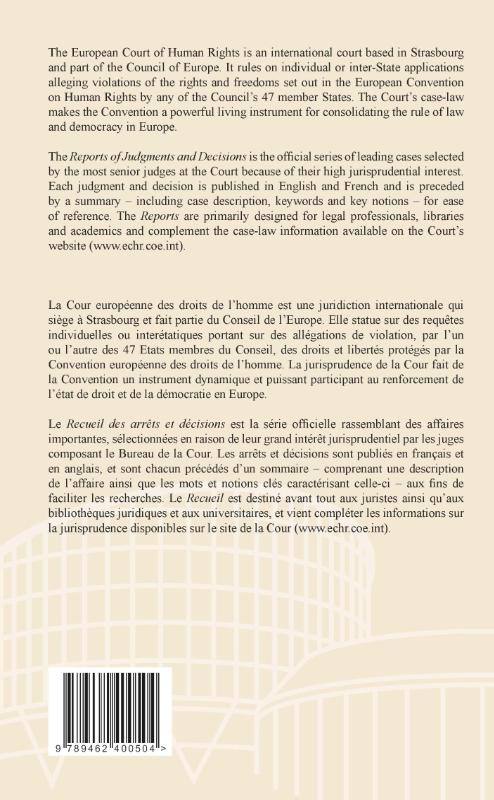 The European Court of Human Rights is an international court based in Strasbourg and part of the Council of Europe. It rules on individual or inter-State applications alleging violations of the rights and freedoms set out in the European Convention on Human Rights by any of the Council's 47 member States. The Court's case-law makes the Convention a powerful living instrument for consolidating the rule of law and democracy in Europe.

The Reports of Judgments and Decisions is the official series of leading cases selected by the most senior judges at the Court because of their high jurisprudential interest. Each judgment and decision is published in English and French and is preceded by a summary – including case description, keywords and key notions – for ease of reference. The Reports are primarily designed for legal professionals, libraries and academics and complement the case-law information available on the Court's website (www.echr.coe.int).

La Cour européenne des droits de l'homme est une juridiction internationale qui siège à Strasbourg et fait partie du Conseil de l'Europe. Elle statue sur des requêtes individuelles ou interétatiques portant sur des allégations de violation, par l'un ou l'autre des 47 Etats membres du Conseil, des droits et libertés protégés par la Convention européenne des droits de l'homme. La jurisprudence de la Cour fait de la Convention un instrument dynamique et puissant participant au renforcement de l'état de droit et de la démocratie en Europe.

Le Recueil des arrêts et décisions est la série officielle rassemblant des affaires importantes, sélectionnées en raison de leur grand intérêt jurisprudentiel par les juges composant le Bureau de la Cour. Les arrêts et décisions sont publiés en français et en anglais, et sont chacun précédés d'un sommaire – comprenant une description de l'affaire ainsi que les mots et notions clés caractérisant celle-ci – aux fins de faciliter les recherches. Le Recueil est destiné avant tout aux juristes ainsi qu'aux bibliothèques juridiques et aux universitaires, et vient compléter les informations sur la jurisprudence disponibles sur le site de la Cour (www.echr.coe.int).

9 789462 400504 >